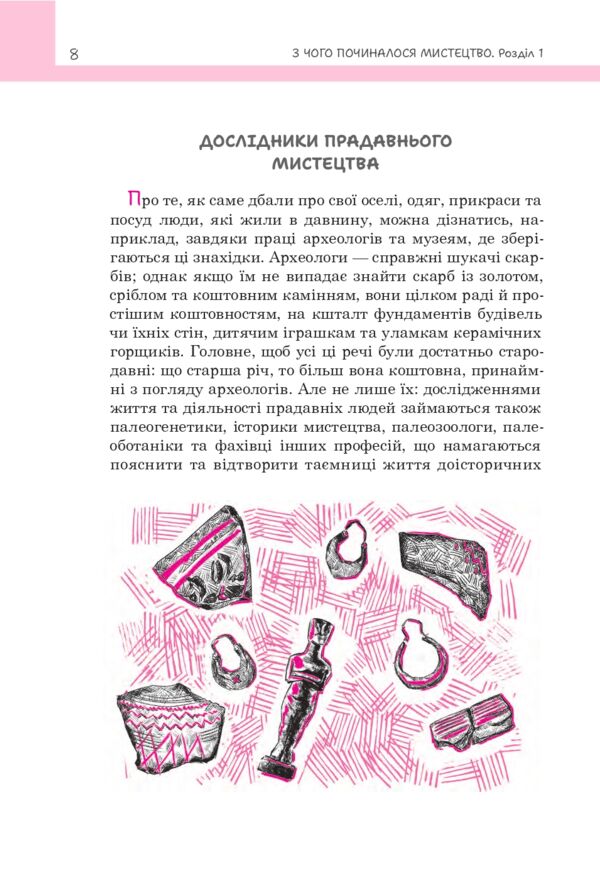 8

З ЧОГО ПОЧИНАЛОСЯ МИСТЕЦТВО. Розділ 1

ДОСЛІДНИКИ ПРАДАВНЬОГО МИСТЕЦТВА

Про те, як саме дбали про свої оселі, одяг, прикраси та посуд люди, які жили в давнину, можна дізнатись, наприклад, завдяки праці археологів та музеям, де зберігаються ці знахідки. Археологи — справжні шукачі скарбів; однак якщо їм не випадає знайти скарб із золотом, сріблом та коштовним камінням, вони цілком раді й простішим коштовностям, на кшталт фундаментів будівель чи їхніх стін, дитячим іграшкам та уламкам керамічних горщиків. Головне, щоб усі ці речі були достатньо стародавні: що старша річ, то більш вона коштовна, принаймні з погляду археологів. Але не лише їх: дослідженнями життя та діяльності прадавніх людей займаються також палеогенетики, історики мистецтва, палеозоологи, палеоботаніки та фахівці інших професій, що намагаються пояснити та відтворити таємниці життя доісторичних